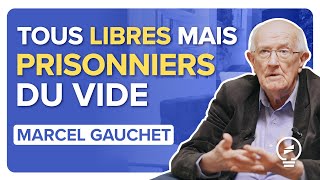 TOUS LIBRES MAIS PRISONNIERS DU VIDE

MARCEL GAUCHET